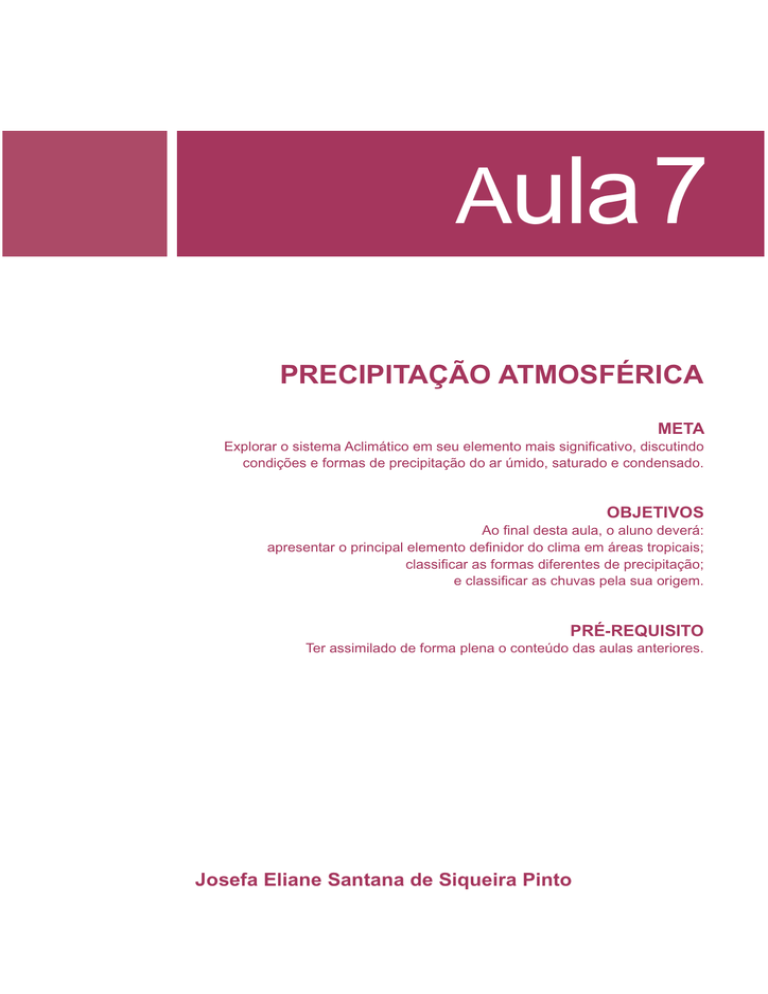 Aula 7

PRECIPITAÇÃO ATMOSFÉRICA

META
Explorar o sistema Aclimático em seu elemento mais significativo, discutindo condições e formas de precipitação do ar úmido, saturado e condensado.

OBJETIVOS
Ao final desta aula, o aluno deverá:
apresentar o principal elemento definidor do clima em áreas tropicais;
classificar as formas diferentes de precipitação;
e classificar as chuvas pela sua origem.

PRÉ-REQUISITO
Ter assimilado de forma plena o conteúdo das aulas anteriores.

Josefa Eliane Santana de Siqueira Pinto